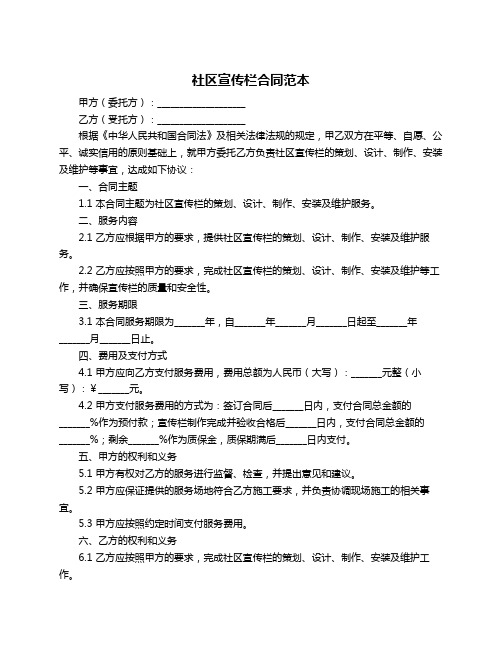 社区宣传栏合同范本

甲方（委托方）：__________________

乙方（受托方）：__________________

根据《中华人民共和国合同法》及相关法律法规的规定，甲乙双方在平等、自愿、公平、诚实信用的原则基础上，就甲方委托乙方负责社区宣传栏的策划、设计、制作、安装及维护等事宜，达成如下协议：

一、合同主题

1.1 本合同主题为社区宣传栏的策划、设计、制作、安装及维护服务。

二、服务内容

2.1 乙方应根据甲方的要求，提供社区宣传栏的策划、设计、制作、安装及维护服务。

2.2 乙方应按照甲方的要求，完成社区宣传栏的策划、设计、制作、安装及维护等工作，并确保宣传栏的质量和安全性。

三、服务期限

3.1 本合同服务期限为______年，自______年______月______日起至______年______月______日止。

四、费用及支付方式

4.1 甲方应向乙方支付服务费用，费用总额为人民币（大写）：______元整（小写）：¥______元。

4.2 甲方支付服务费用的方式为：签订合同后______日内，支付合同总金额的______%作为预付款；宣传栏制作完成并验收合格后______日内，支付合同总金额的______%；剩余______%作为质保金，质保期满后______日内支付。

五、甲方的权利和义务

5.1 甲方有权对乙方的服务进行监督、检查，并提出意见和建议。

5.2 甲方应保证提供的服务场地符合乙方施工要求，并负责协调现场施工的相关事宜。

5.3 甲方应按照约定时间支付服务费用。

六、乙方的权利和义务

6.1 乙方应按照甲方的要求，完成社区宣传栏的策划、设计、制作、安装及维护工作。